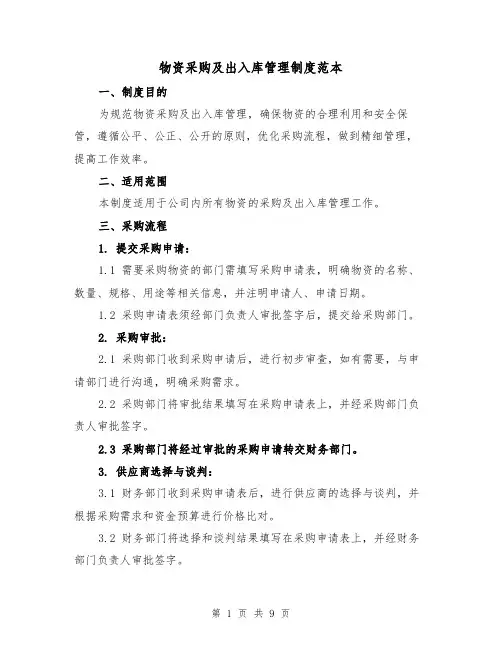 物资采购及出入库管理制度范本

一、制度目的

为规范物资采购及出入库管理，确保物资的合理利用和安全保管，遵循公平、公正、公开的原则，优化采购流程，做到精细管理，提高工作效率。

二、适用范围

本制度适用于公司内所有物资的采购及出入库管理工作。

三、采购流程

1. 提交采购申请：

1.1 需要采购物资的部门需填写采购申请表，明确物资的名称、数量、规格、用途等相关信息，并注明申请人、申请日期。

1.2 采购申请表须经部门负责人审批签字后，提交给采购部门。

2. 采购审批：

2.1 采购部门收到采购申请后，进行初步审查，如有需要，与申请部门进行沟通，明确采购需求。

2.2 采购部门将审批结果填写在采购申请表上，并经采购部门负责人审批签字。

2.3 采购部门将经过审批的采购申请转交财务部门。

3. 供应商选择与谈判：

3.1 财务部门收到采购申请表后，进行供应商的选择与谈判，并根据采购需求和资金预算进行价格比对。

3.2 财务部门将选择和谈判结果填写在采购申请表上，并经财务部门负责人审批签字。

第 1 页 共 9 页